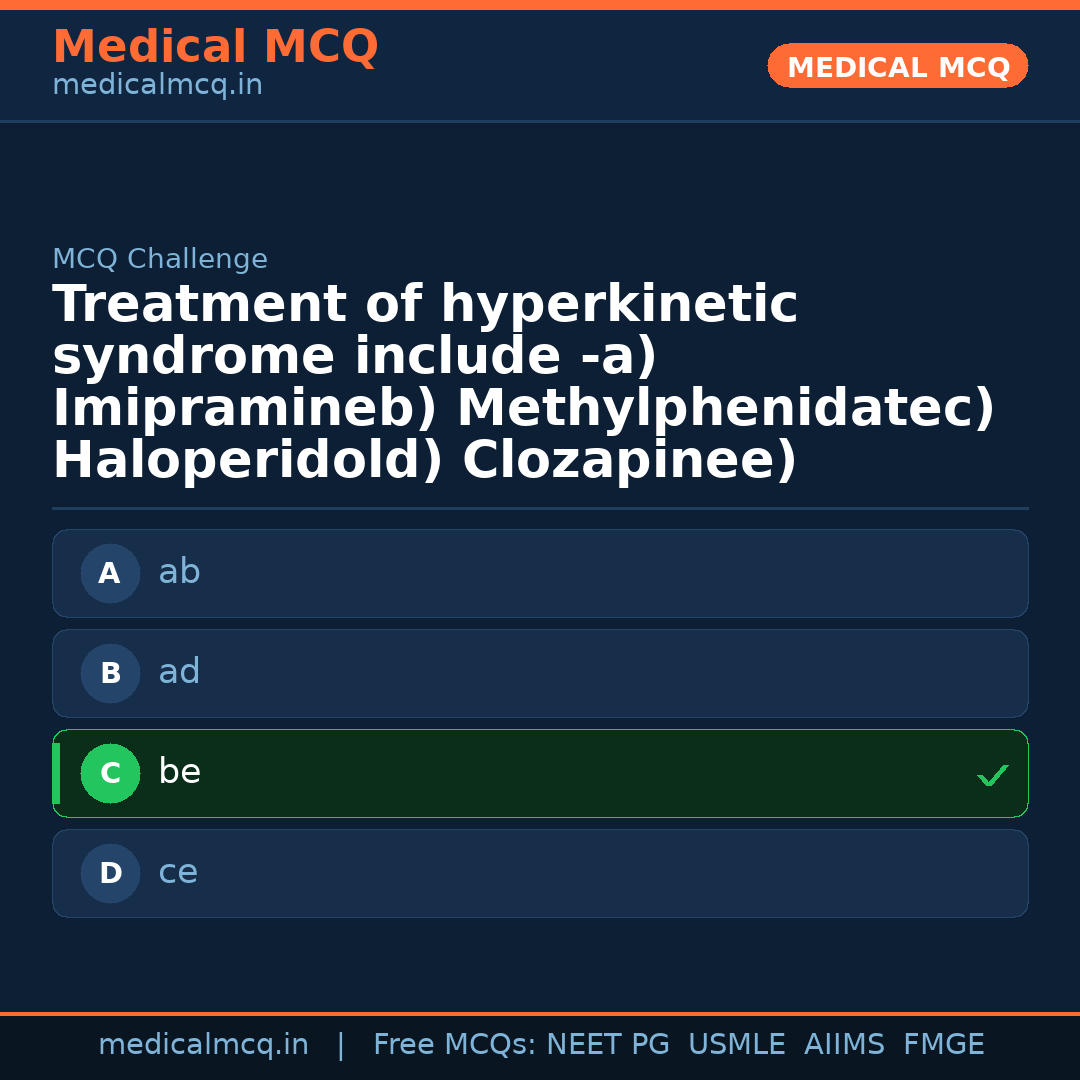 Medical MCQ
medicalmcq.in

MEDICAL MCQ

MCQ Challenge

Treatment of hyperkinetic syndrome include -a) Imipramineb) Methylphenidatec) Haloperidold) Clozapinee)

A ab

B ad

C be ✓

D ce

medicalmcq.in | Free MCQs: NEET PG USMLE AIIMS FMGE